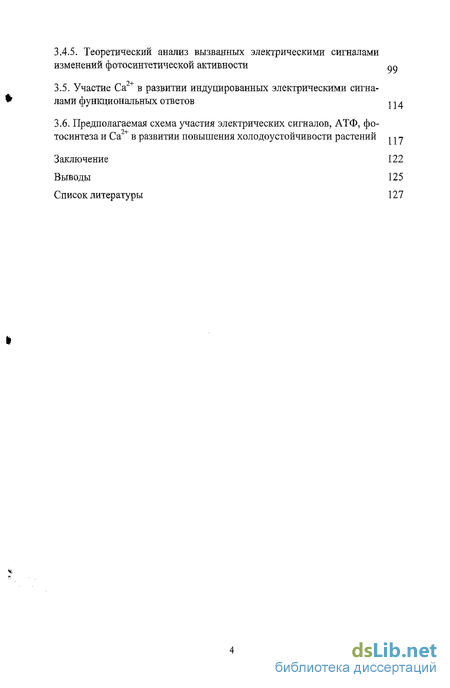 3.4.5. Теоретический анализ вызванных электрическими сигналами изменений фотосинтетической активности 99

3.5. Участие $Ca^{2+}$ в развитии индуцированных электрическими сигналами функциональных ответов 114

3.6. Предполагаемая схема участия электрических сигналов, АТФ, фотосинтеза и $Ca^{2+}$ в развитии повышения холодоустойчивости растений 117

Заключение 122

Выводы 125

Список литературы 127

4

dsLib.net
библиотека диссертаций